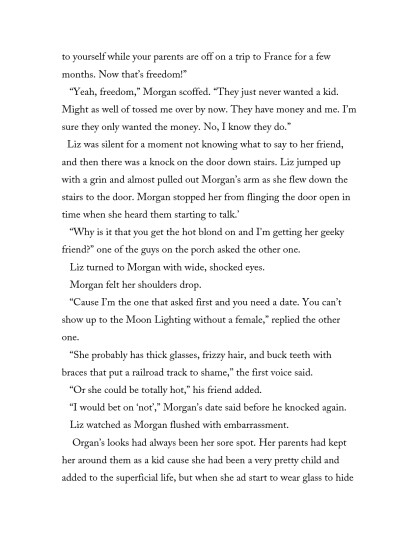 to yourself while your parents are off on a trip to France for a few months. Now that's freedom!"

"Yeah, freedom," Morgan scoffed. "They just never wanted a kid. Might as well of tossed me over by now. They have money and me. I'm sure they only wanted the money. No, I know they do."

Liz was silent for a moment not knowing what to say to her friend, and then there was a knock on the door down stairs. Liz jumped up with a grin and almost pulled out Morgan's arm as she flew down the stairs to the door. Morgan stopped her from flinging the door open in time when she heard them starting to talk.'

"Why is it that you get the hot blond on and I'm getting her geeky friend?" one of the guys on the porch asked the other one.

Liz turned to Morgan with wide, shocked eyes.

Morgan felt her shoulders drop.

"Cause I'm the one that asked first and you need a date. You can't show up to the Moon Lighting without a female," replied the other one.

"She probably has thick glasses, frizzy hair, and buck teeth with braces that put a railroad track to shame," the first voice said.

"Or she could be totally hot," his friend added.

"I would bet on 'not'," Morgan's date said before he knocked again.

Liz watched as Morgan flushed with embarrassment.

Organ's looks had always been her sore spot. Her parents had kept her around them as a kid cause she had been a very pretty child and added to the superficial life, but when she ad start to wear glass to hide